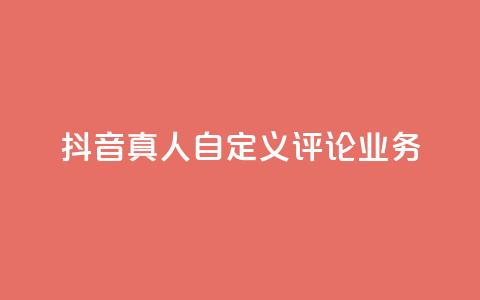 抖音真人自定义评论业务